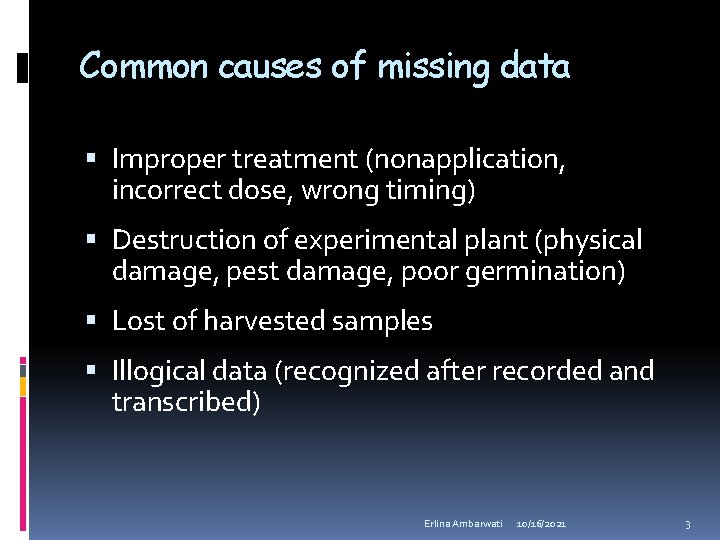 Common causes of missing data

• Improper treatment (nonapplication, incorrect dose, wrong timing)

• Destruction of experimental plant (physical damage, pest damage, poor germination)

• Lost of harvested samples

• Illogical data (recognized after recorded and transcribed)

Erlina Ambarwati 10/16/2021 3